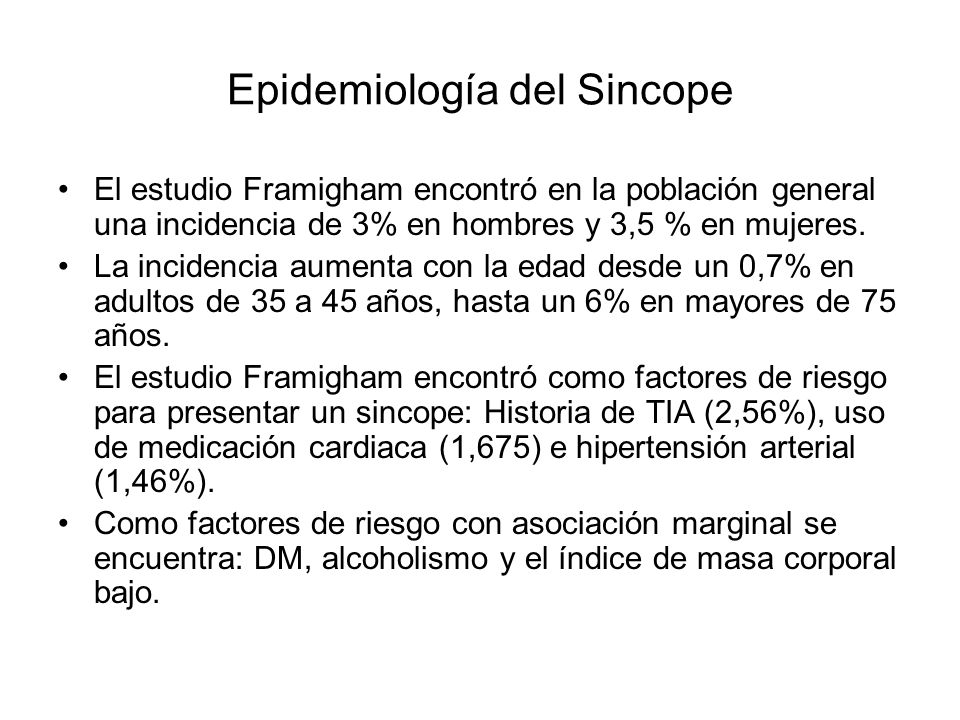 Epidemiología del Sincope

• El estudio Framigham encontró en la población general una incidencia de 3% en hombres y 3,5 % en mujeres.
• La incidencia aumenta con la edad desde un 0,7% en adultos de 35 a 45 años, hasta un 6% en mayores de 75 años.
• El estudio Framigham encontró como factores de riesgo para presentar un sincope: Historia de TIA (2,56%), uso de medicación cardiaca (1,675) e hipertensión arterial (1,46%).
• Como factores de riesgo con asociación marginal se encuentra: DM, alcoholismo y el índice de masa corporal bajo.